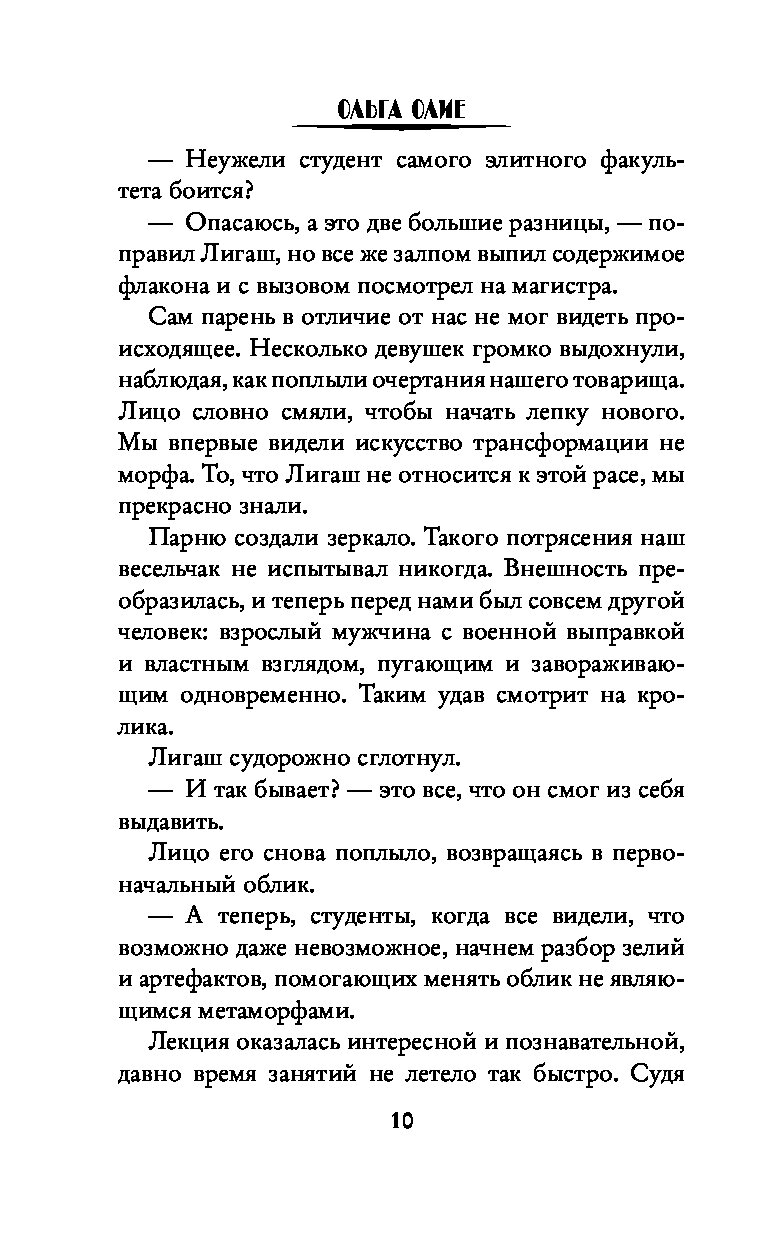 ОЛЬГА ОЛИЕ

— Неужели студент самого элитного факультета боится?

— Опасаюсь, а это две большие разницы, — поправил Лигаш, но все же залпом выпил содержимое флакона и с вызовом посмотрел на магистра.

Сам парень в отличие от нас не мог видеть происходящее. Несколько девушек громко выдохнули, наблюдая, как поплыли очертания нашего товарища. Лицо словно смяли, чтобы начать лепку нового. Мы впервые видели искусство трансформации не морфа. То, что Лигаш не относится к этой расе, мы прекрасно знали.

Парню создали зеркало. Такого потрясения наш весельчак не испытывал никогда. Внешность преобразилась, и теперь перед нами был совсем другой человек: взрослый мужчина с военной выправкой и властным взглядом, пугающим и завораживающим одновременно. Таким удав смотрит на кролика.

Лигаш судорожно сглотнул.

— И так бывает? — это все, что он смог из себя выдавить.

Лицо его снова поплыло, возвращаясь в первоначальный облик.

— А теперь, студенты, когда все видели, что возможно даже невозможное, начнем разбор зелий и артефактов, помогающих менять облик не являющимся метаморфами.

Лекция оказалась интересной и познавательной, давно время занятий не летело так быстро. Судя

10